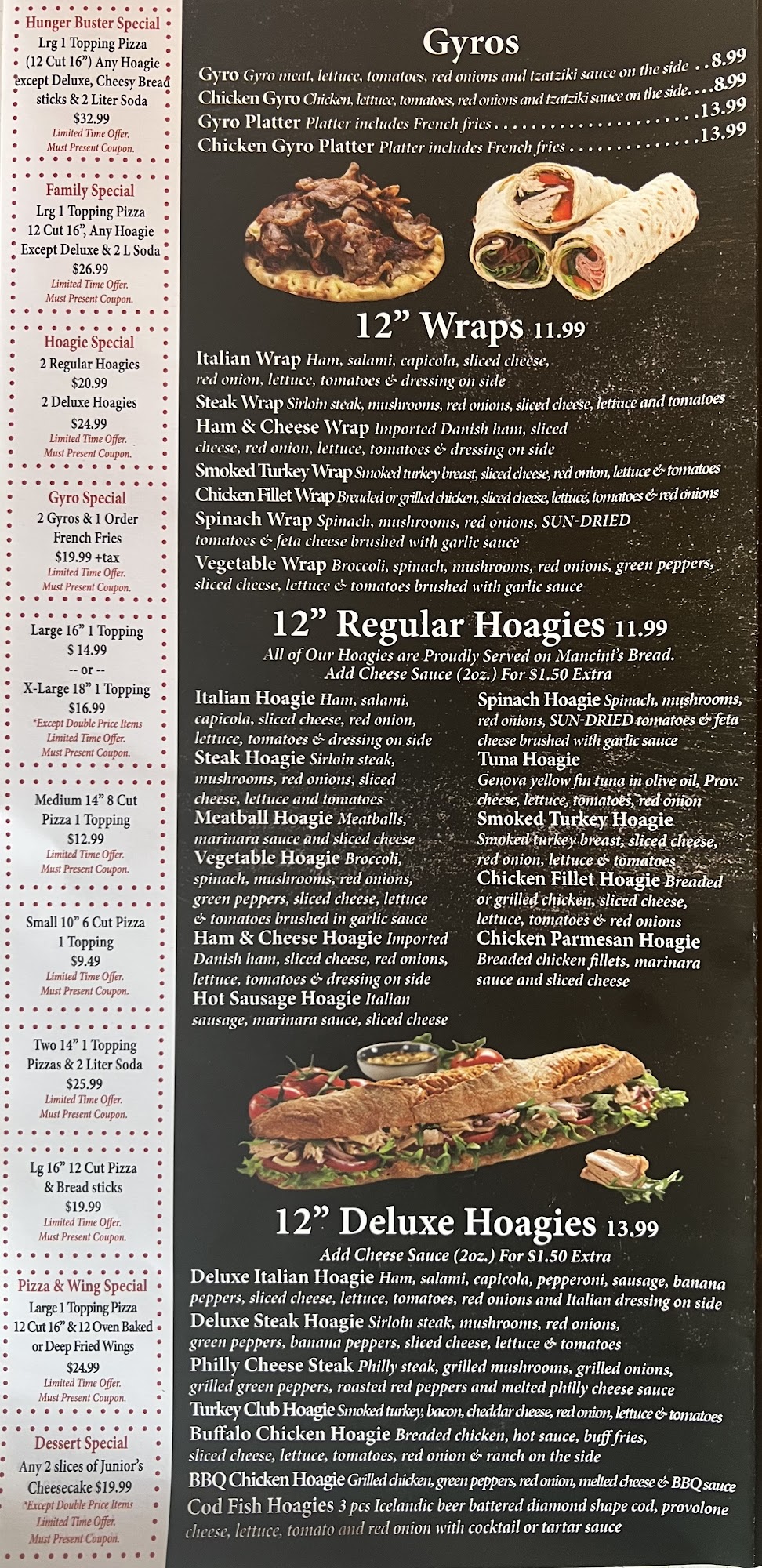 Hunger Buster Special
Lrg 1 Topping Pizza (12 Cut 16") Any Hoagie except Deluxe, Cheesy Bread sticks & 2 Liter Soda
$32.99
Limited Time Offer.
Must Present Coupon.

Family Special
Lrg 1 Topping Pizza 12 Cut 16", Any Hoagie Except Deluxe & 2 L Soda
$26.99
Limited Time Offer.
Must Present Coupon.

Hoagie Special
2 Regular Hoagies
$20.99
2 Deluxe Hoagies
$24.99
Limited Time Offer.
Must Present Coupon.

Gyro Special
2 Gyros & 1 Order French Fries
$19.99 +tax
Limited Time Offer.
Must Present Coupon.

Large 16" 1 Topping
$ 14.99
-- or --
X-Large 18" 1 Topping
$16.99
*Except Double Price Items
Limited Time Offer.
Must Present Coupon.

Medium 14" 8 Cut Pizza 1 Topping
$12.99
Limited Time Offer.
Must Present Coupon.

Small 10" 6 Cut Pizza 1 Topping
$9.49
Limited Time Offer.
Must Present Coupon.

Two 14" 1 Topping Pizzas & 2 Liter Soda
$25.99
Limited Time Offer.
Must Present Coupon.

Lg 16" 12 Cut Pizza & Bread sticks
$19.99
Limited Time Offer.
Must Present Coupon.

Pizza & Wing Special
Large 1 Topping Pizza 12 Cut 16" & 12 Oven Baked or Deep Fried Wings
$24.99
Limited Time Offer.
Must Present Coupon.

Dessert Special
Any 2 slices of Junior's Cheesecake $19.99
*Except Double Price Items
Limited Time Offer.
Must Present Coupon.

Gyros
Gyro Gyro meat, lettuce, tomatoes, red onions and tzatziki sauce on the side 8.99
Chicken Gyro Chicken, lettuce, tomatoes, red onions and tzatziki sauce on the side 8.99
Gyro Platter Platter includes French fries 13.99
Chicken Gyro Platter Platter includes French fries 13.99

12" Wraps 11.99
Italian Wrap Ham, salami, capicola, sliced cheese, red onion, lettuce, tomatoes & dressing on side
Steak Wrap Sirloin steak, mushrooms, red onions, sliced cheese, lettuce and tomatoes
Ham & Cheese Wrap Imported Danish ham, sliced cheese, red onion, lettuce, tomatoes & dressing on side
Smoked Turkey Wrap Smoked turkey breast, sliced cheese, red onion, lettuce & tomatoes
Chicken Fillet Wrap Breaded or grilled chicken, sliced cheese, lettuce, tomatoes & red onions
Spinach Wrap Spinach, mushrooms, red onions, SUN-DRIED tomatoes & feta cheese brushed with garlic sauce
Vegetable Wrap Broccoli, spinach, mushrooms, red onions, green peppers, sliced cheese, lettuce & tomatoes brushed with garlic sauce

12" Regular Hoagies 11.99
All of Our Hoagies are Proudly Served on Mancini's Bread.
Add Cheese Sauce (2oz.) For $1.50 Extra

Italian Hoagie Ham, salami, capicola, sliced cheese, red onion, lettuce, tomatoes & dressing on side
Steak Hoagie Sirloin steak, mushrooms, red onions, sliced cheese, lettuce and tomatoes
Meatball Hoagie Meatballs, marinara sauce and sliced cheese
Vegetable Hoagie Broccoli, spinach, mushrooms, red onions, green peppers, sliced cheese, lettuce & tomatoes brushed in garlic sauce
Ham & Cheese Hoagie Imported Danish ham, sliced cheese, red onions, lettuce, tomatoes & dressing on side
Hot Sausage Hoagie Italian sausage, marinara sauce, sliced cheese

Spinach Hoagie Spinach, mushrooms, red onions, SUN-DRIED tomatoes & feta cheese brushed with garlic sauce
Tuna Hoagie
Genova yellow fin tuna in olive oil, Prov. cheese, lettuce, tomatoes, red onion
Smoked Turkey Hoagie
Smoked turkey breast, sliced cheese, red onion, lettuce & tomatoes
Chicken Fillet Hoagie Breaded or grilled chicken, sliced cheese, lettuce, tomatoes & red onions
Chicken Parmesan Hoagie
Breaded chicken fillets, marinara sauce and sliced cheese

12" Deluxe Hoagies 13.99
Add Cheese Sauce (2oz.) For $1.50 Extra
Deluxe Italian Hoagie Ham, salami, capicola, pepperoni, sausage, banana peppers, sliced cheese, lettuce, tomatoes, red onions and Italian dressing on side
Deluxe Steak Hoagie Sirloin steak, mushrooms, red onions, green peppers, banana peppers, sliced cheese, lettuce & tomatoes
Philly Cheese Steak Philly steak, grilled mushrooms, grilled onions, grilled green peppers, roasted red peppers and melted philly cheese sauce
Turkey Club Hoagie Smoked turkey, bacon, cheddar cheese, red onion, lettuce & tomatoes
Buffalo Chicken Hoagie Breaded chicken, hot sauce, buff fries, sliced cheese, lettuce, tomatoes, red onion & ranch on the side
BBQ Chicken Hoagie Grilled chicken, green peppers, red onion, melted cheese & BBQ sauce
Cod Fish Hoagies 3 pcs Icelandic beer battered diamond shape cod, provolone cheese, lettuce, tomato and red onion with cocktail or tartar sauce